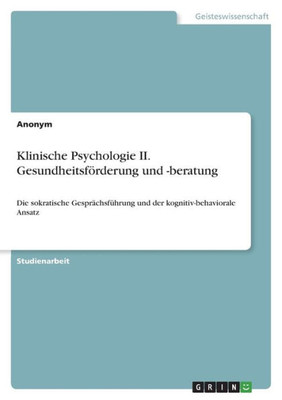 Geisteswissenschaft

Anonym

Klinische Psychologie II. Gesundheitsförderung und -beratung

Die sokratische Gesprächsführung und der kognitiv-behaviorale Ansatz

Studienarbeit

GRIN